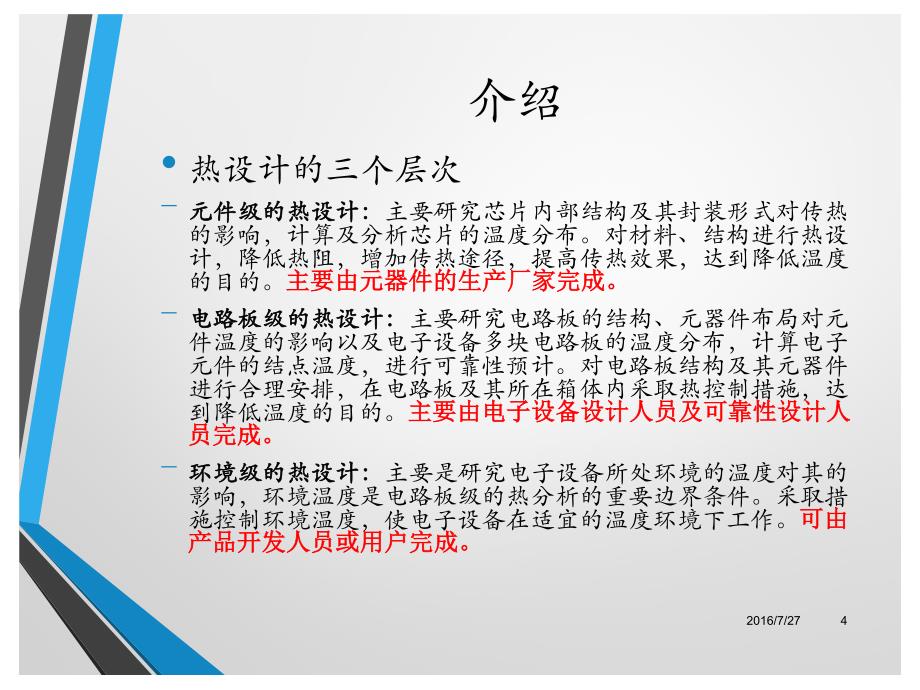 介绍

• 热设计的三个层次

– 元件级的热设计：主要研究芯片内部结构及其封装形式对传热的影响，计算及分析芯片的温度分布。对材料、结构进行热设计，降低热阻，增加传热途径，提高传热效果，达到降低温度的目的。主要由元器件的生产厂家完成。

– 电路板级的热设计：主要研究电路板的结构、元器件布局对元件温度的影响以及电子设备多块电路板的温度分布，计算电子元件的结点温度，进行可靠性预计。对电路板结构及其元器件进行合理安排，在电路板及其所在箱体内采取热控制措施，达到降低温度的目的。主要由电子设备设计人员及可靠性设计人员完成。

– 环境级的热设计：主要是研究电子设备所处环境的温度对其的影响，环境温度是电路板级的热分析的重要边界条件。采取措施控制环境温度，使电子设备在适宜的温度环境下工作。可由产品开发人员或用户完成。

2016/7/27 4